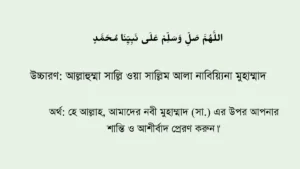 اللَّهُمَّ صَلِّ وَسَلِّمْ عَلَى نَبِيِّنَا مُحَمَّدٍ

উচ্চারণ: আল্লাহুম্মা সাল্লি ওয়া সাল্লিম আলা নাবিয়্যিনা মুহাম্মাদ

অর্থ: হে আল্লাহ, আমাদের নবী মুহাম্মাদ (সা.) এর উপর আপনার শান্তি ও আশীর্বাদ প্রেরণ করুন।